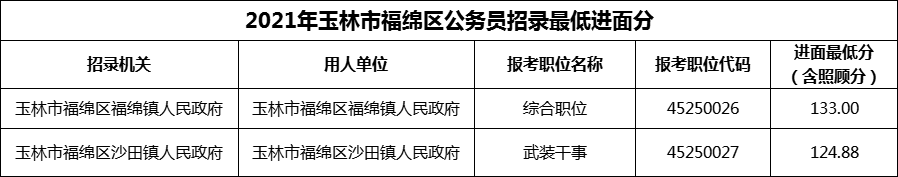 2021年玉林市福绵区公务员招录最低进面分

| 招录机关 | 用人单位 | 报考职位名称 | 报考职位代码 | 进面最低分（含照顾分） |
|---|---|---|---|---|
| 玉林市福绵区福绵镇人民政府 | 玉林市福绵区福绵镇人民政府 | 综合职位 | 45250026 | 133.00 |
| 玉林市福绵区沙田镇人民政府 | 玉林市福绵区沙田镇人民政府 | 武装干事 | 45250027 | 124.88 |